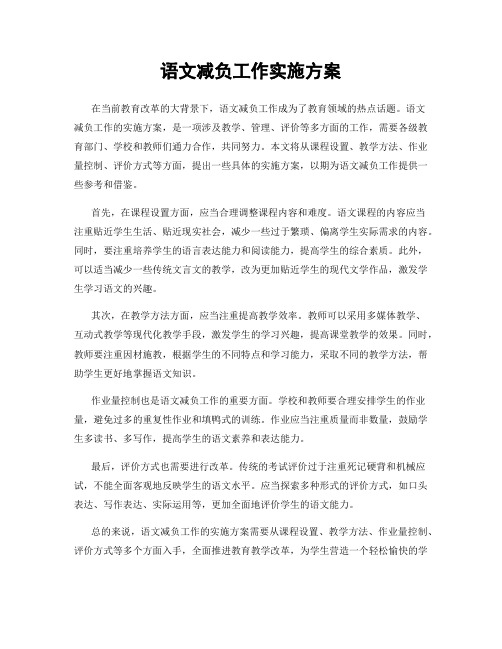 语文减负工作实施方案

在当前教育改革的大背景下，语文减负工作成为了教育领域的热点话题。语文减负工作的实施方案，是一项涉及教学、管理、评价等多方面的工作，需要各级教育部门、学校和教师们通力合作，共同努力。本文将从课程设置、教学方法、作业量控制、评价方式等方面，提出一些具体的实施方案，以期为语文减负工作提供一些参考和借鉴。

首先，在课程设置方面，应当合理调整课程内容和难度。语文课程的内容应当注重贴近学生生活、贴近现实社会，减少一些过于繁琐、偏离学生实际需求的内容。同时，要注重培养学生的语言表达能力和阅读能力，提高学生的综合素质。此外，可以适当减少一些传统文言文的教学，改为更加贴近学生的现代文学作品，激发学生学习语文的兴趣。

其次，在教学方法方面，应当注重提高教学效率。教师可以采用多媒体教学、互动式教学等现代化教学手段，激发学生的学习兴趣，提高课堂教学的效果。同时，教师要注重因材施教，根据学生的不同特点和学习能力，采取不同的教学方法，帮助学生更好地掌握语文知识。

作业量控制也是语文减负工作的重要方面。学校和教师要合理安排学生的作业量，避免过多的重复性作业和填鸭式的训练。作业应当注重质量而非数量，鼓励学生多读书、多写作，提高学生的语文素养和表达能力。

最后，评价方式也需要进行改革。传统的考试评价过于注重死记硬背和机械应试，不能全面客观地反映学生的语文水平。应当探索多种形式的评价方式，如口头表达、写作表达、实际运用等，更加全面地评价学生的语文能力。

总的来说，语文减负工作的实施方案需要从课程设置、教学方法、作业量控制、评价方式等多个方面入手，全面推进教育教学改革，为学生营造一个轻松愉快的学